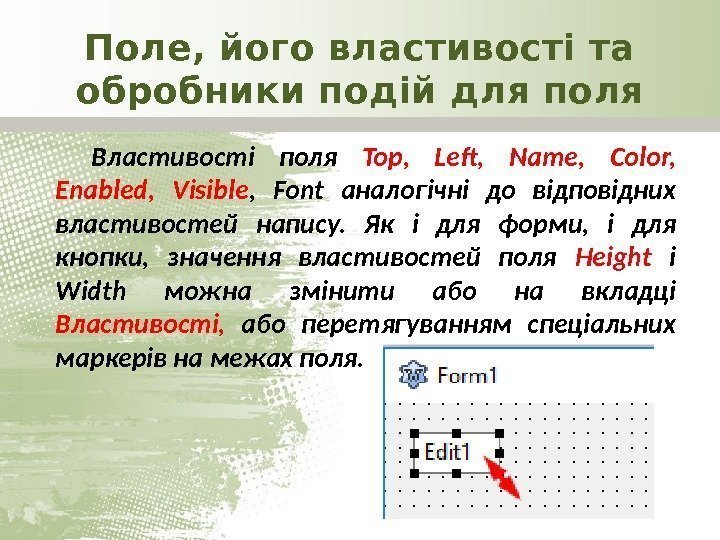 Поле, його властивості та обробники подій для поля

Властивості поля Top, Left, Name, Color, Enabled, Visible, Font аналогічні до відповідних властивостей напису. Як і для форми, і для кнопки, значення властивостей поля Height і Width можна змінити або на вкладці Властивості, або перетягуванням спеціальних маркерів на межах поля.

Form1

Edit1